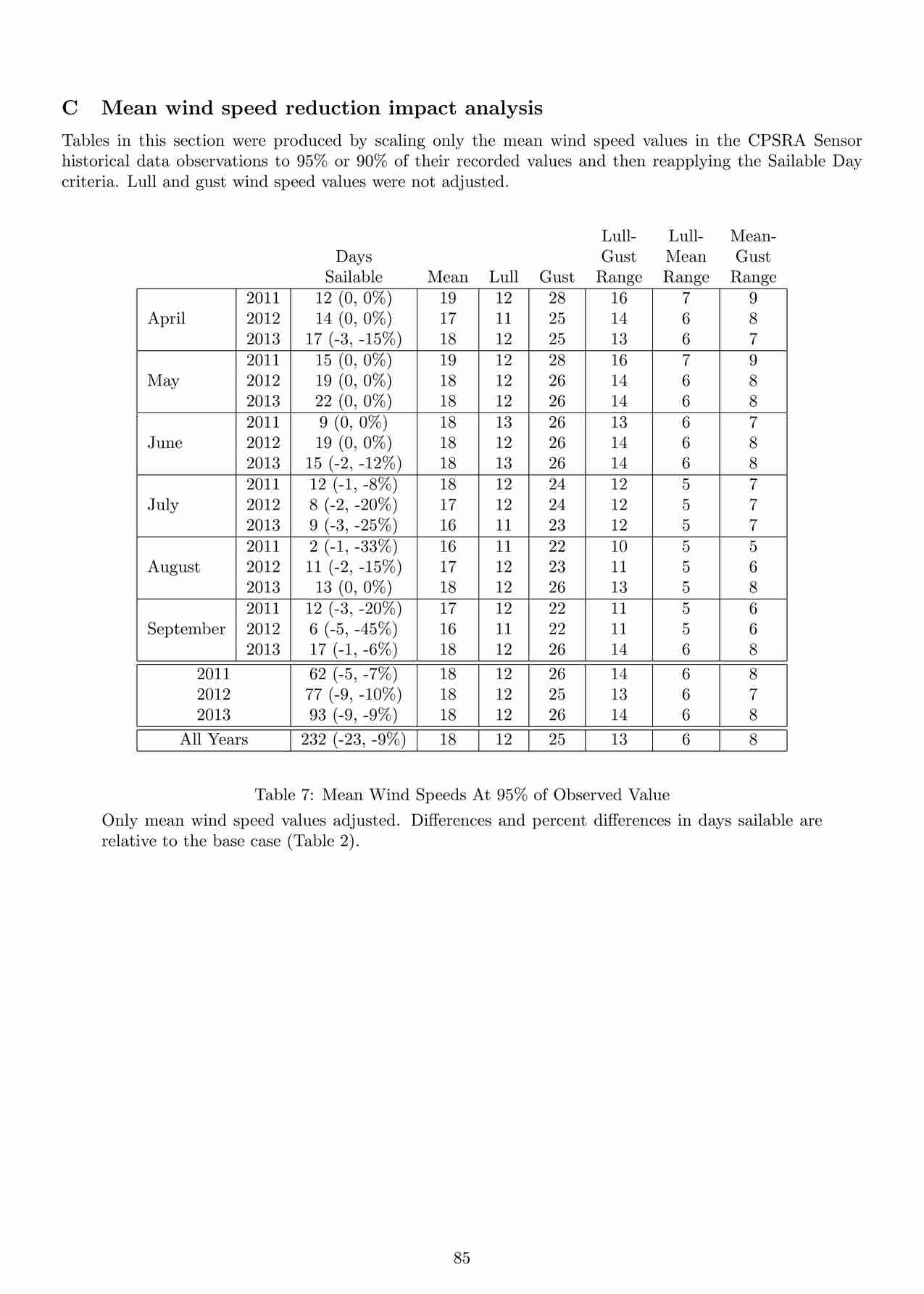 C Mean wind speed reduction impact analysis

Tables in this section were produced by scaling only the mean wind speed values in the CPSRA Sensor historical data observations to 95% or 90% of their recorded values and then reapplying the Sailable Day criteria. Lull and gust wind speed values were not adjusted.

| | | Days Sailable | Mean | Lull | Gust | Lull-Gust Range | Lull-Mean Range | Mean-Gust Range |
|---|---|---|---|---|---|---|---|---|
| April | 2011 | 12 (0, 0%) | 19 | 12 | 28 | 16 | 7 | 9 |
| | 2012 | 14 (0, 0%) | 17 | 11 | 25 | 14 | 6 | 8 |
| | 2013 | 17 (-3, -15%) | 18 | 12 | 25 | 13 | 6 | 7 |
| May | 2011 | 15 (0, 0%) | 19 | 12 | 28 | 16 | 7 | 9 |
| | 2012 | 19 (0, 0%) | 18 | 12 | 26 | 14 | 6 | 8 |
| | 2013 | 22 (0, 0%) | 18 | 12 | 26 | 14 | 6 | 8 |
| June | 2011 | 9 (0, 0%) | 18 | 13 | 26 | 13 | 6 | 7 |
| | 2012 | 19 (0, 0%) | 18 | 12 | 26 | 14 | 6 | 8 |
| | 2013 | 15 (-2, -12%) | 18 | 13 | 26 | 14 | 6 | 8 |
| July | 2011 | 12 (-1, -8%) | 18 | 12 | 24 | 12 | 5 | 7 |
| | 2012 | 8 (-2, -20%) | 17 | 12 | 24 | 12 | 5 | 7 |
| | 2013 | 9 (-3, -25%) | 16 | 11 | 23 | 12 | 5 | 7 |
| August | 2011 | 2 (-1, -33%) | 16 | 11 | 22 | 10 | 5 | 5 |
| | 2012 | 11 (-2, -15%) | 17 | 12 | 23 | 11 | 5 | 6 |
| | 2013 | 13 (0, 0%) | 18 | 12 | 26 | 13 | 5 | 8 |
| September | 2011 | 12 (-3, -20%) | 17 | 12 | 22 | 11 | 5 | 6 |
| | 2012 | 6 (-5, -45%) | 16 | 11 | 22 | 11 | 5 | 6 |
| | 2013 | 17 (-1, -6%) | 18 | 12 | 26 | 14 | 6 | 8 |
| 2011 | | 62 (-5, -7%) | 18 | 12 | 26 | 14 | 6 | 8 |
| 2012 | | 77 (-9, -10%) | 18 | 12 | 25 | 13 | 6 | 7 |
| 2013 | | 93 (-9, -9%) | 18 | 12 | 26 | 14 | 6 | 8 |
| All Years | | 232 (-23, -9%) | 18 | 12 | 25 | 13 | 6 | 8 |

Table 7: Mean Wind Speeds At 95% of Observed Value
Only mean wind speed values adjusted. Differences and percent differences in days sailable are relative to the base case (Table 2).

85